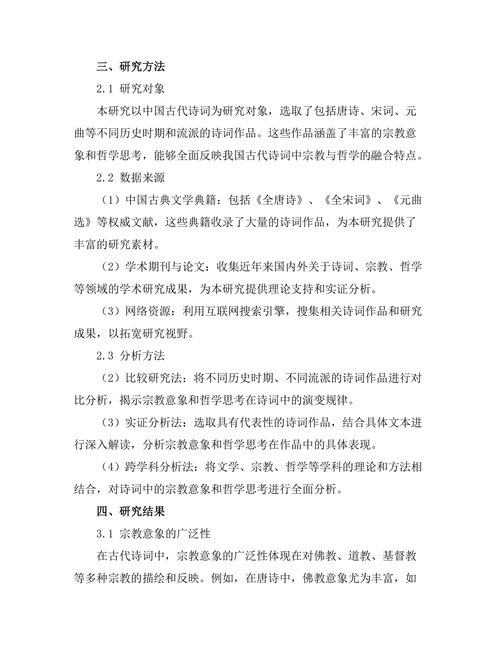 三、研究方法

2.1 研究对象

本研究以中国古代诗词为研究对象，选取了包括唐诗、宋词、元曲等不同历史时期和流派的诗词作品。这些作品涵盖了丰富的宗教意象和哲学思考，能够全面反映我国古代诗词中宗教与哲学的融合特点。

2.2 数据来源

（1）中国古典文学典籍：包括《全唐诗》、《全宋词》、《元曲选》等权威文献，这些典籍收录了大量的诗词作品，为本研究提供了丰富的研究素材。

（2）学术期刊与论文：收集近年来国内外关于诗词、宗教、哲学等领域的学术研究成果，为本研究提供理论支持和实证分析。

（3）网络资源：利用互联网搜索引擎，搜集相关诗词作品和研究成果，以拓宽研究视野。

2.3 分析方法

（2）比较研究法：将不同历史时期、不同流派的诗词作品进行对比分析，揭示宗教意象和哲学思考在诗词中的演变规律。

（3）实证分析法：选取具有代表性的诗词作品，结合具体文本进行深入解读，分析宗教意象和哲学思考在作品中的具体表现。

（4）跨学科分析法：将文学、宗教、哲学等学科的理论和方法相结合，对诗词中的宗教意象和哲学思考进行全面分析。

四、研究结果

3.1 宗教意象的广泛性

在古代诗词中，宗教意象的广泛性体现在对佛教、道教、基督教等多种宗教的描绘和反映。例如，在唐诗中，佛教意象尤为丰富，如